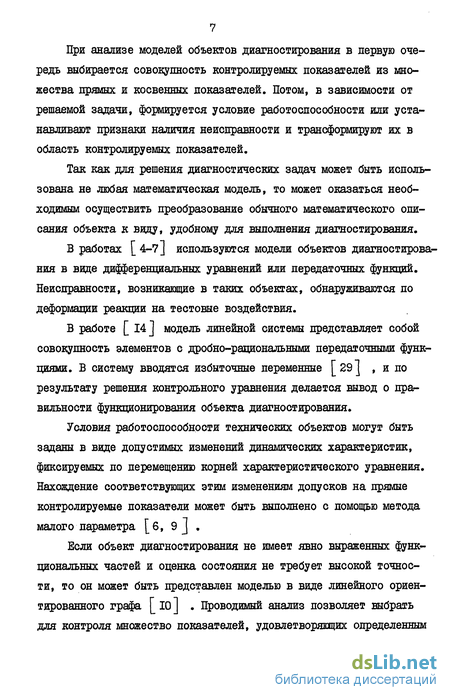 7

При анализе моделей объектов диагностирования в первую очередь выбирается совокупность контролируемых показателей из множества прямых и косвенных показателей. Потом, в зависимости от решаемой задачи, формируется условие работоспособности или устанавливают признаки наличия неисправности и трансформируют их в область контролируемых показателей.

Так как для решения диагностических задач может быть использована не любая математическая модель, то может оказаться необходимым осуществить преобразование обычного математического описания объекта к виду, удобному для выполнения диагностирования.

В работах [ 4-7 ] используются модели объектов диагностирования в виде дифференциальных уравнений или передаточных функций. Неисправности, возникающие в таких объектах, обнаруживаются по деформации реакции на тестовые воздействия.

В работе [ I4 ] модель линейной системы представляет собой совокупность элементов с дробно-рациональными передаточными функциями. В систему вводятся избыточные переменные [ 29 ] , и по результату решения контрольного уравнения делается вывод о правильности функционирования объекта диагностирования.

Условия работоспособности технических объектов могут быть заданы в виде допустимых изменений динамических характеристик, фиксируемых по перемещению корней характеристического уравнения. Нахождение соответствующих этим изменениям допусков на прямые контролируемые показатели может быть выполнено с помощью метода малого параметра [ 6, 9 ] .

Если объект диагностирования не имеет явно выраженных функциональных частей и оценка состояния не требует высокой точности, то он может быть представлен моделью в виде линейного ориентированного графа [ I0 ] . Проводимый анализ позволяет выбрать для контроля множество показателей, удовлетворяющих определенным

dsLib.net
библиотека диссертаций